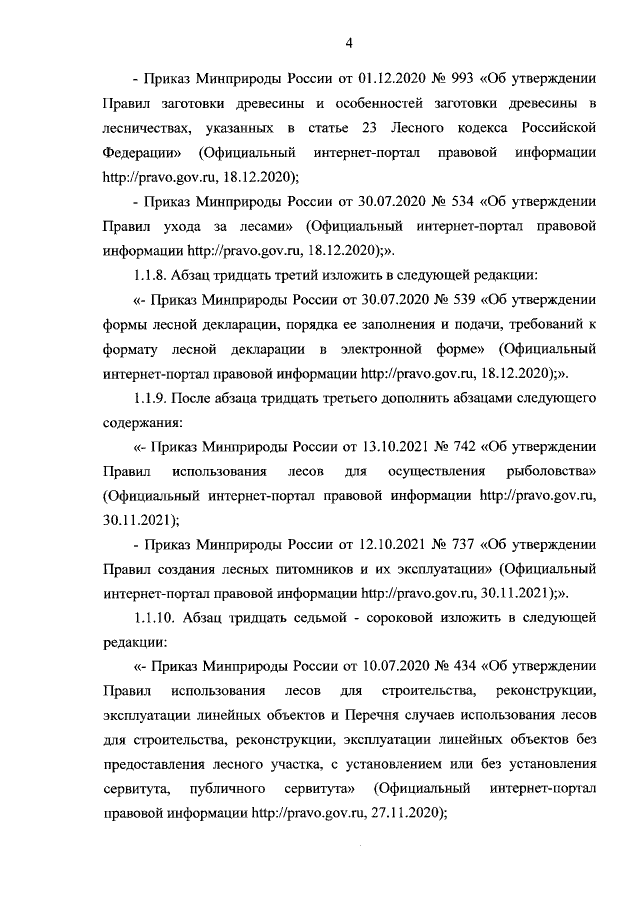 4

- Приказ Минприроды России от 01.12.2020 № 993 «Об утверждении Правил заготовки древесины и особенностей заготовки древесины в лесничествах, указанных в статье 23 Лесного кодекса Российской Федерации» (Официальный интернет-портал правовой информации http://pravo.gov.ru, 18.12.2020);

- Приказ Минприроды России от 30.07.2020 № 534 «Об утверждении Правил ухода за лесами» (Официальный интернет-портал правовой информации http://pravo.gov.ru, 18.12.2020);».

1.1.8. Абзац тридцать третий изложить в следующей редакции:

«- Приказ Минприроды России от 30.07.2020 № 539 «Об утверждении формы лесной декларации, порядка ее заполнения и подачи, требований к формату лесной декларации в электронной форме» (Официальный интернет-портал правовой информации http://pravo.gov.ru, 18.12.2020);».

1.1.9. После абзаца тридцать третьего дополнить абзацами следующего содержания:

«- Приказ Минприроды России от 13.10.2021 № 742 «Об утверждении Правил использования лесов для осуществления рыболовства» (Официальный интернет-портал правовой информации http://pravo.gov.ru, 30.11.2021);

- Приказ Минприроды России от 12.10.2021 № 737 «Об утверждении Правил создания лесных питомников и их эксплуатации» (Официальный интернет-портал правовой информации http://pravo.gov.ru, 30.11.2021);».

1.1.10. Абзац тридцать седьмой - сороковой изложить в следующей редакции:

«- Приказ Минприроды России от 10.07.2020 № 434 «Об утверждении Правил использования лесов для строительства, реконструкции, эксплуатации линейных объектов и Перечня случаев использования лесов для строительства, реконструкции, эксплуатации линейных объектов без предоставления лесного участка, с установлением или без установления сервитута, публичного сервитута» (Официальный интернет-портал правовой информации http://pravo.gov.ru, 27.11.2020);